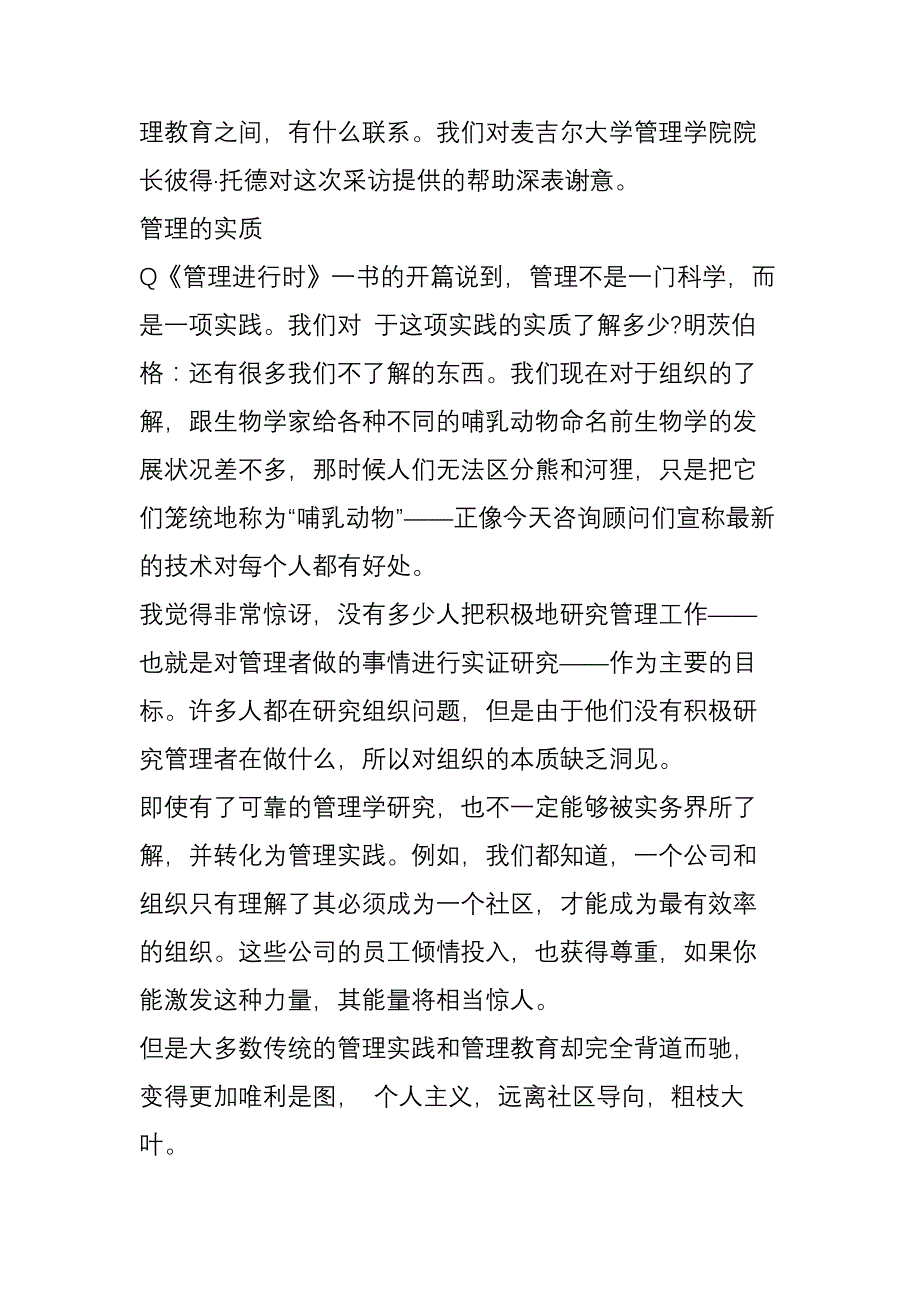 理教育之间，有什么联系。我们对麦吉尔大学管理学院院长彼得·托德对这次采访提供的帮助深表谢意。

管理的实质

Q《管理进行时》一书的开篇说到，管理不是一门科学，而是一项实践。我们对 于这项实践的实质了解多少?明茨伯格：还有很多我们不了解的东西。我们现在对于组织的了解，跟生物学家给各种不同的哺乳动物命名前生物学的发展状况差不多，那时候人们无法区分熊和河狸，只是把它们笼统地称为“哺乳动物”——正像今天咨询顾问们宣称最新的技术对每个人都有好处。

我觉得非常惊讶，没有多少人把积极地研究管理工作——也就是对管理者做的事情进行实证研究——作为主要的目标。许多人都在研究组织问题，但是由于他们没有积极研究管理者在做什么，所以对组织的本质缺乏洞见。

即使有了可靠的管理学研究，也不一定能够被实务界所了解，并转化为管理实践。例如，我们都知道，一个公司和组织只有理解了其必须成为一个社区，才能成为最有效率的组织。这些公司的员工倾情投入，也获得尊重，如果你能激发这种力量，其能量将相当惊人。

但是大多数传统的管理实践和管理教育却完全背道而驰，变得更加唯利是图， 个人主义，远离社区导向，粗枝大叶。